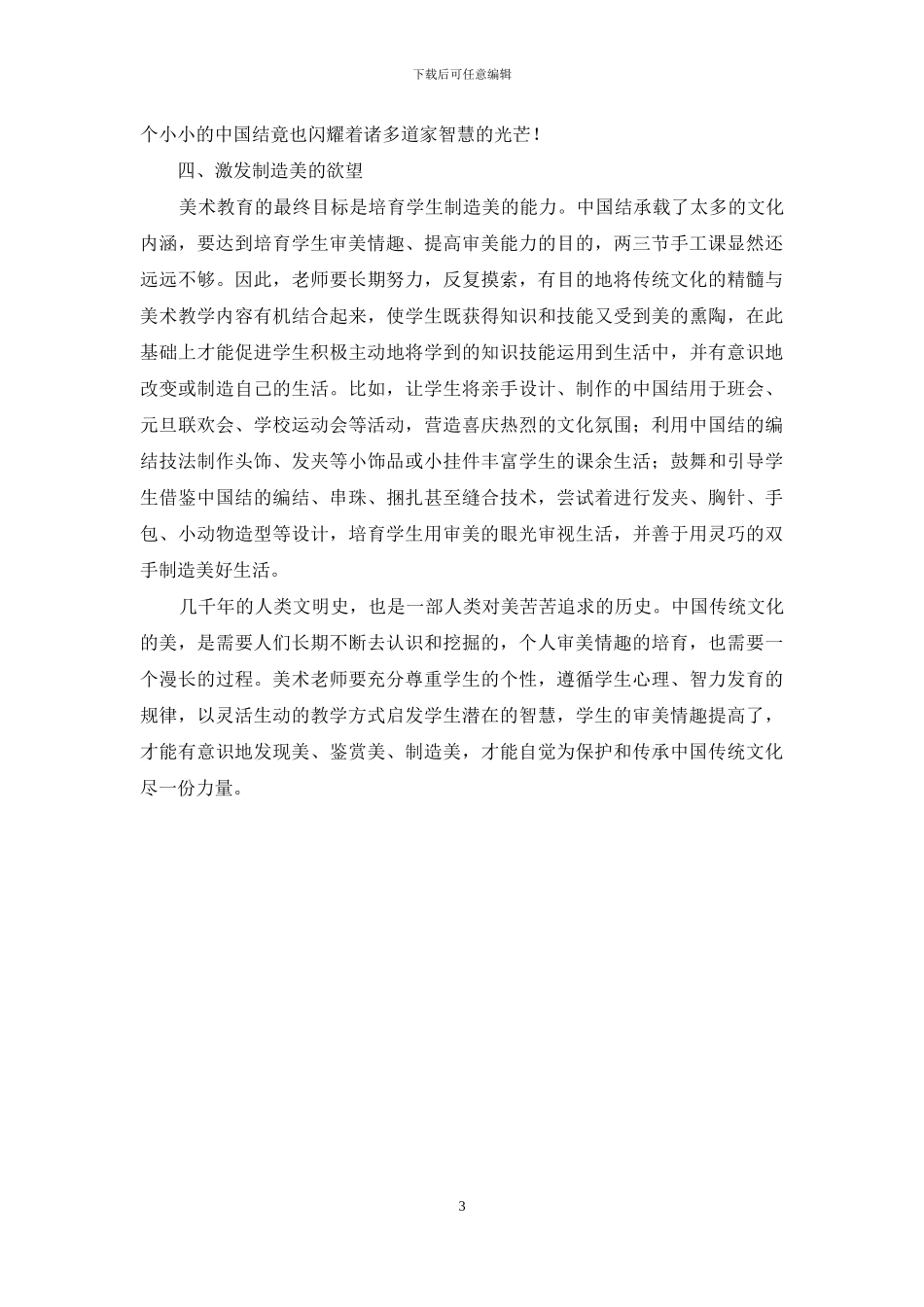 下载后可任意编辑

个小小的中国结竟也闪耀着诸多道家智慧的光芒！

四、激发制造美的欲望

美术教育的最终目标是培育学生制造美的能力。中国结承载了太多的文化内涵，要达到培育学生审美情趣、提高审美能力的目的，两三节手工课显然还远远不够。因此，老师要长期努力，反复摸索，有目的地将传统文化的精髓与美术教学内容有机结合起来，使学生既获得知识和技能又受到美的熏陶，在此基础上才能促进学生积极主动地将学到的知识技能运用到生活中，并有意识地改变或制造自己的生活。比如，让学生将亲手设计、制作的中国结用于班会、元旦联欢会、学校运动会等活动，营造喜庆热烈的文化氛围；利用中国结的编结技法制作头饰、发夹等小饰品或小挂件丰富学生的课余生活；鼓舞和引导学生借鉴中国结的编结、串珠、捆扎甚至缝合技术，尝试着进行发夹、胸针、手包、小动物造型等设计，培育学生用审美的眼光审视生活，并善于用灵巧的双手制造美好生活。

几千年的人类文明史，也是一部人类对美苦苦追求的历史。中国传统文化的美，是需要人们长期不断去认识和挖掘的，个人审美情趣的培育，也需要一个漫长的过程。美术老师要充分尊重学生的个性，遵循学生心理、智力发育的规律，以灵活生动的教学方式启发学生潜在的智慧，学生的审美情趣提高了，才能有意识地发现美、鉴赏美、制造美，才能自觉为保护和传承中国传统文化尽一份力量。

3